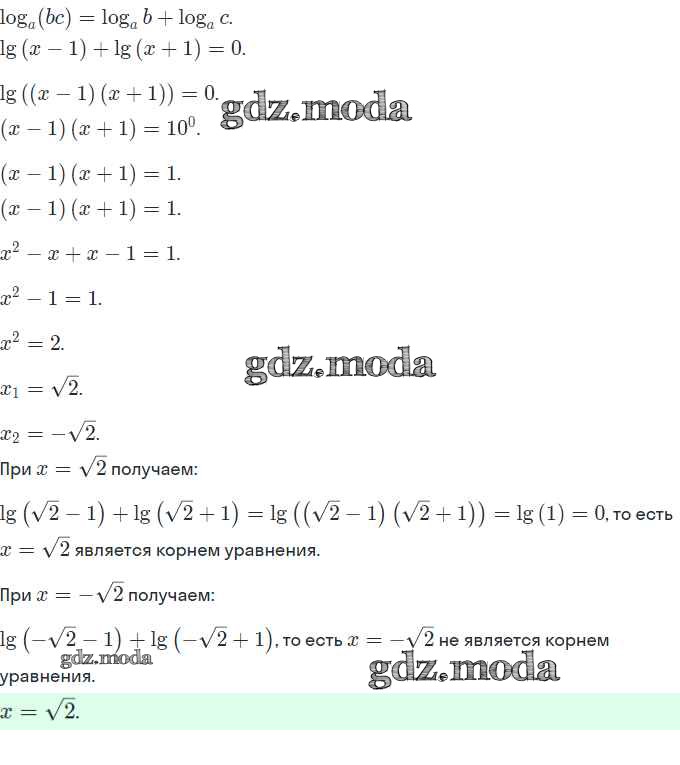 $\log_a(bc) = \log_a b + \log_a c.$
$\lg(x-1) + \lg(x+1) = 0.$

$\lg((x-1)(x+1)) = 0.$
$(x-1)(x+1) = 10^0.$

$(x-1)(x+1) = 1.$

$(x-1)(x+1) = 1.$

$x^2 - x + x - 1 = 1.$

$x^2 - 1 = 1.$

$x^2 = 2.$

$x_1 = \sqrt{2}.$

$x_2 = -\sqrt{2}.$

При $x = \sqrt{2}$ получаем:

$\lg(\sqrt{2}-1) + \lg(\sqrt{2}+1) = \lg((\sqrt{2}-1)(\sqrt{2}+1)) = \lg(1) = 0$, то есть $x = \sqrt{2}$ является корнем уравнения.

При $x = -\sqrt{2}$ получаем:

$\lg(-\sqrt{2}-1) + \lg(-\sqrt{2}+1)$, то есть $x = -\sqrt{2}$ не является корнем уравнения.

$x = \sqrt{2}.$

gdz.moda